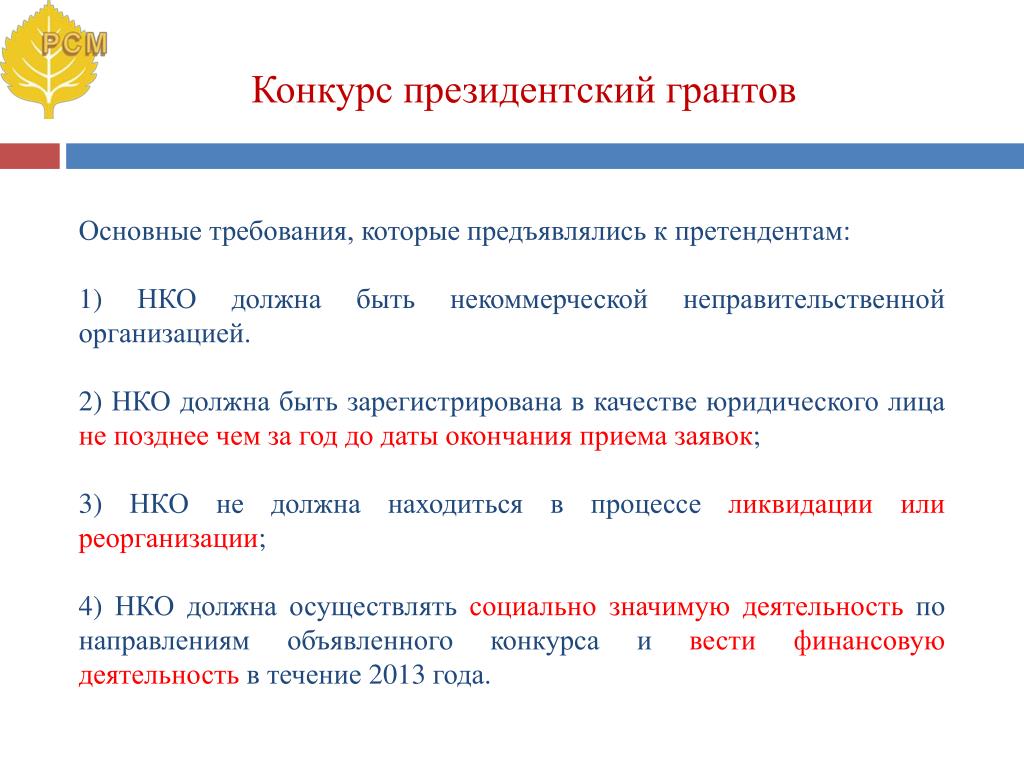 РСМ

Конкурс президентский грантов

Основные требования, которые предъявлялись к претендентам:

1) НКО должна быть некоммерческой неправительственной организацией.

2) НКО должна быть зарегистрирована в качестве юридического лица не позднее чем за год до даты окончания приема заявок;

3) НКО не должна находиться в процессе ликвидации или реорганизации;

4) НКО должна осуществлять социально значимую деятельность по направлениям объявленного конкурса и вести финансовую деятельность в течение 2013 года.